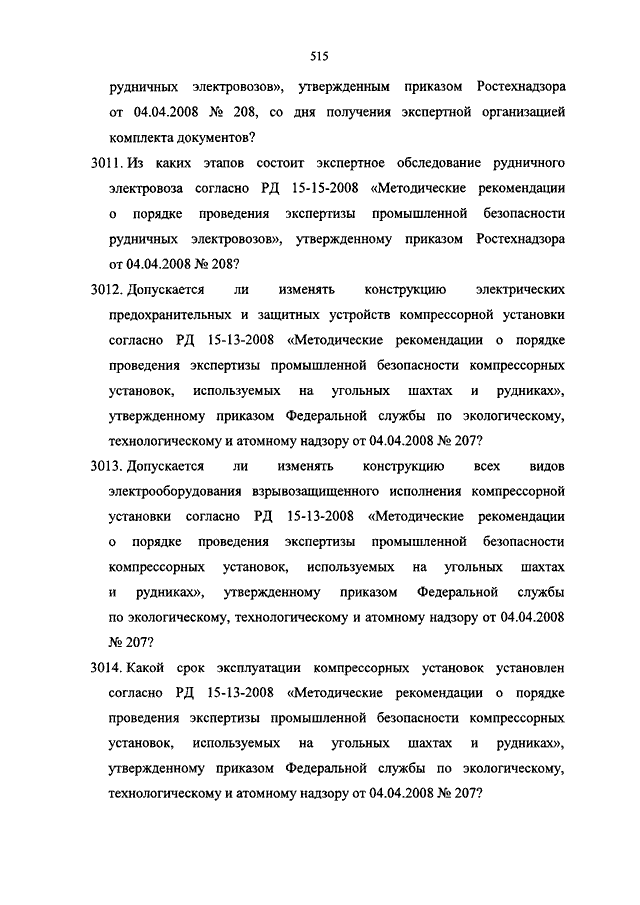 515

рудничных электровозов», утвержденным приказом Ростехнадзора от 04.04.2008 № 208, со дня получения экспертной организацией комплекта документов?

3011. Из каких этапов состоит экспертное обследование рудничного электровоза согласно РД 15-15-2008 «Методические рекомендации о порядке проведения экспертизы промышленной безопасности рудничных электровозов», утвержденному приказом Ростехнадзора от 04.04.2008 № 208?

3012. Допускается ли изменять конструкцию электрических предохранительных и защитных устройств компрессорной установки согласно РД 15-13-2008 «Методические рекомендации о порядке проведения экспертизы промышленной безопасности компрессорных установок, используемых на угольных шахтах и рудниках», утвержденному приказом Федеральной службы по экологическому, технологическому и атомному надзору от 04.04.2008 № 207?

3013. Допускается ли изменять конструкцию всех видов электрооборудования взрывозащищенного исполнения компрессорной установки согласно РД 15-13-2008 «Методические рекомендации о порядке проведения экспертизы промышленной безопасности компрессорных установок, используемых на угольных шахтах и рудниках», утвержденному приказом Федеральной службы по экологическому, технологическому и атомному надзору от 04.04.2008 № 207?

3014. Какой срок эксплуатации компрессорных установок установлен согласно РД 15-13-2008 «Методические рекомендации о порядке проведения экспертизы промышленной безопасности компрессорных установок, используемых на угольных шахтах и рудниках», утвержденному приказом Федеральной службы по экологическому, технологическому и атомному надзору от 04.04.2008 № 207?